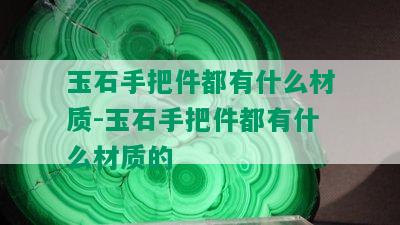 玉石手把件都有什么材质-玉石手把件都有什么材质的